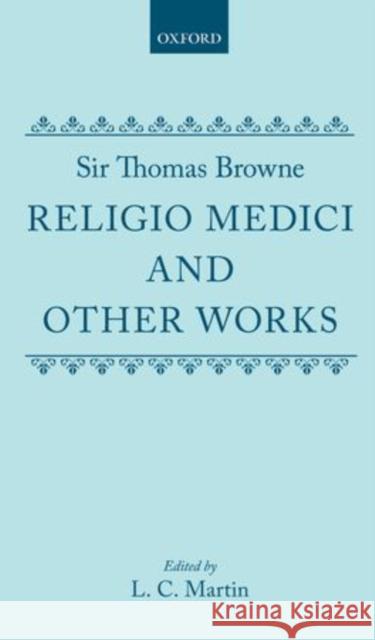 OXFORD

Sir Thomas Browne
RELIGIO MEDICI AND OTHER WORKS

Edited by
L. C. Martin